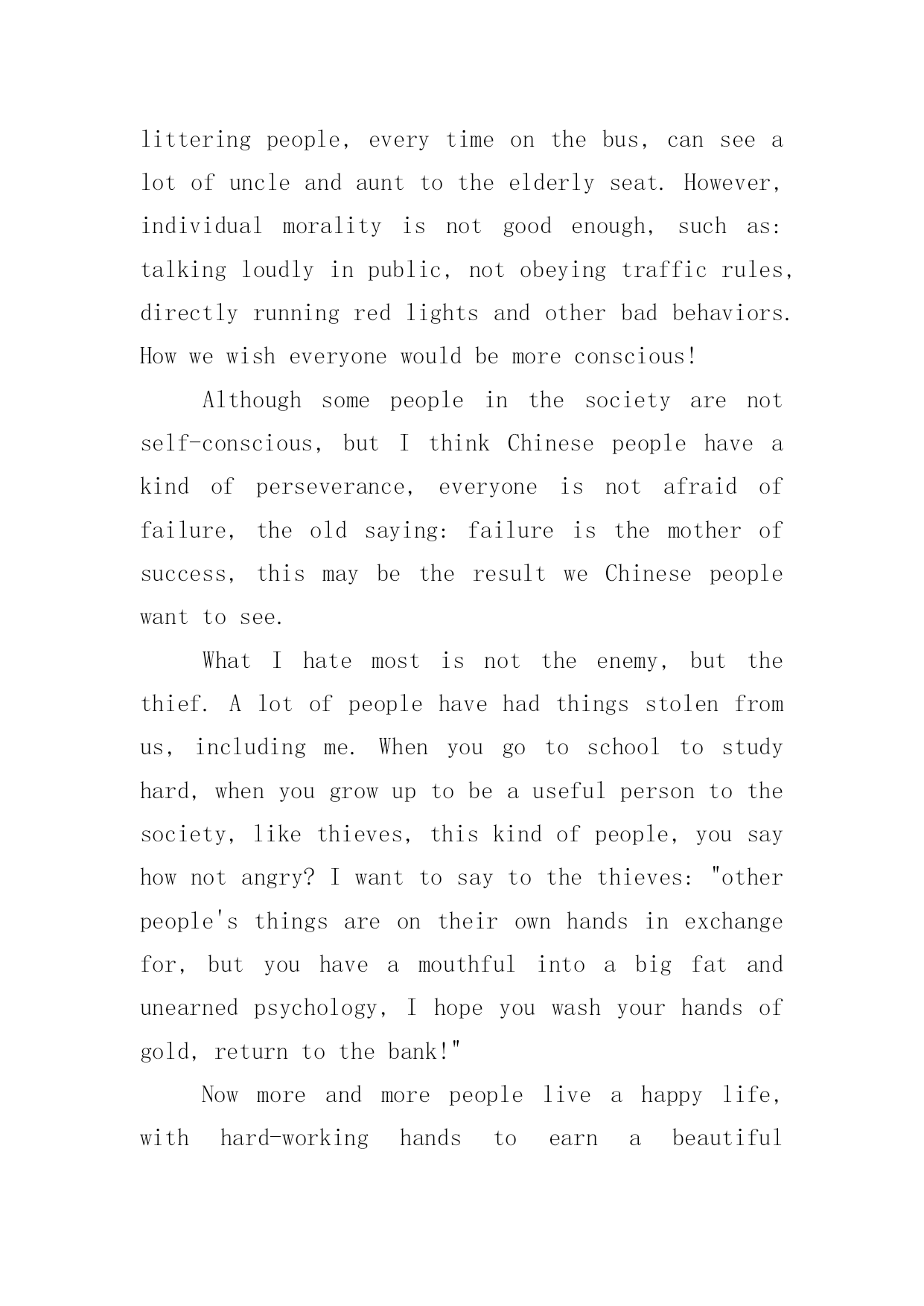 littering people, every time on the bus, can see a lot of uncle and aunt to the elderly seat. However, individual morality is not good enough, such as: talking loudly in public, not obeying traffic rules, directly running red lights and other bad behaviors. How we wish everyone would be more conscious!

Although some people in the society are not self-conscious, but I think Chinese people have a kind of perseverance, everyone is not afraid of failure, the old saying: failure is the mother of success, this may be the result we Chinese people want to see.

What I hate most is not the enemy, but the thief. A lot of people have had things stolen from us, including me. When you go to school to study hard, when you grow up to be a useful person to the society, like thieves, this kind of people, you say how not angry? I want to say to the thieves: "other people's things are on their own hands in exchange for, but you have a mouthful into a big fat and unearned psychology, I hope you wash your hands of gold, return to the bank!"

Now more and more people live a happy life, with hard-working hands to earn a beautiful